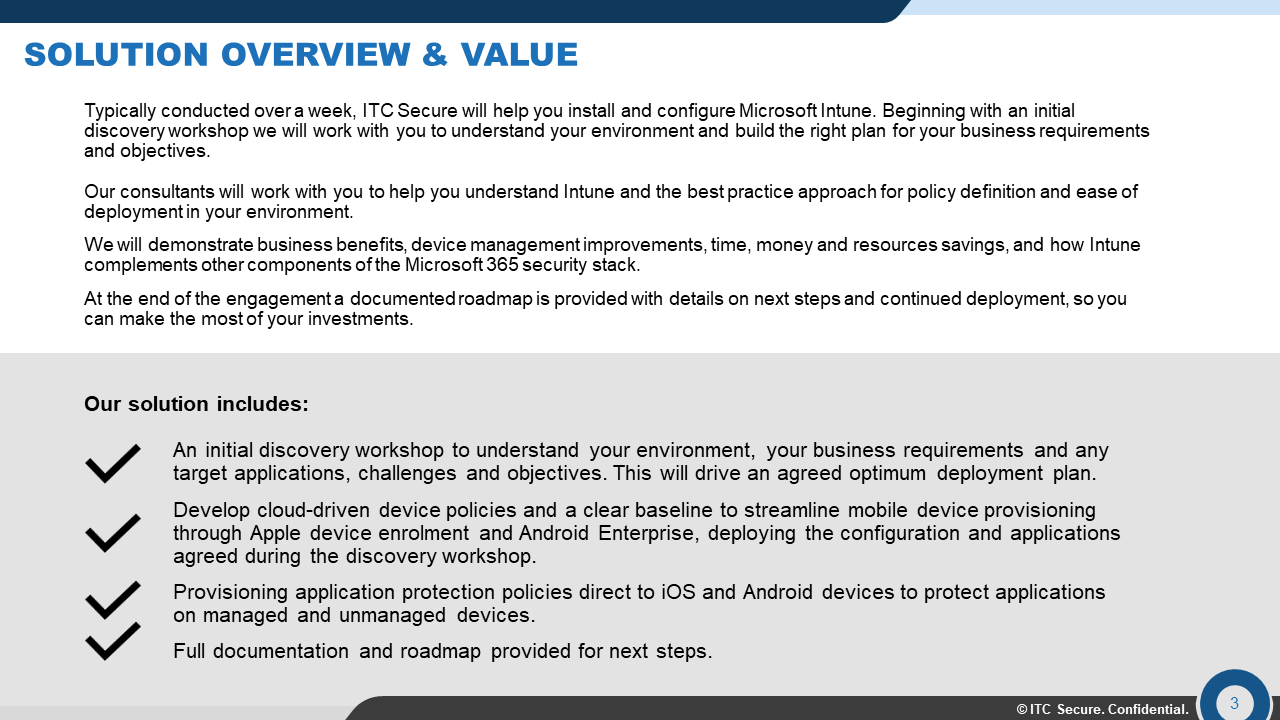 SOLUTION OVERVIEW & VALUE

Typically conducted over a week, ITC Secure will help you install and configure Microsoft Intune. Beginning with an initial discovery workshop we will work with you to understand your environment and build the right plan for your business requirements and objectives.

Our consultants will work with you to help you understand Intune and the best practice approach for policy definition and ease of deployment in your environment.

We will demonstrate business benefits, device management improvements, time, money and resources savings, and how Intune complements other components of the Microsoft 365 security stack.

At the end of the engagement a documented roadmap is provided with details on next steps and continued deployment, so you can make the most of your investments.

Our solution includes:

An initial discovery workshop to understand your environment, your business requirements and any target applications, challenges and objectives. This will drive an agreed optimum deployment plan.

Develop cloud-driven device policies and a clear baseline to streamline mobile device provisioning through Apple device enrolment and Android Enterprise, deploying the configuration and applications agreed during the discovery workshop.

Provisioning application protection policies direct to iOS and Android devices to protect applications on managed and unmanaged devices.

Full documentation and roadmap provided for next steps.

© ITC Secure. Confidential.

3